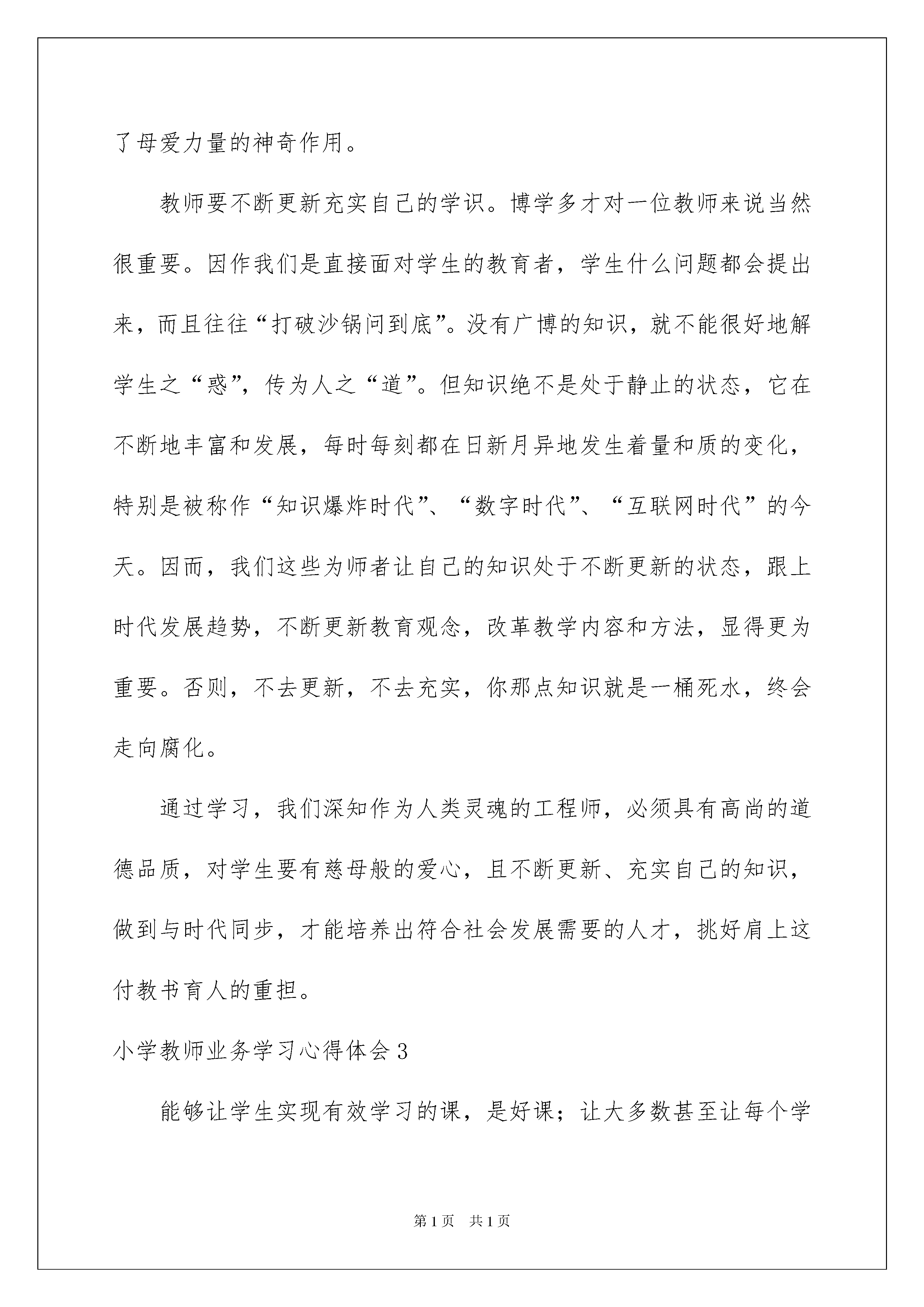 了母爱力量的神奇作用。

教师要不断更新充实自己的学识。博学多才对一位教师来说当然很重要。因作我们是直接面对学生的教育者，学生什么问题都会提出来，而且往往“打破沙锅问到底”。没有广博的知识，就不能很好地解学生之“惑”，传为人之“道”。但知识绝不是处于静止的状态，它在不断地丰富和发展，每时每刻都在日新月异地发生着量和质的变化，特别是被称作“知识爆炸时代”、“数字时代”、“互联网时代”的今天。因而，我们这些为师者让自己的知识处于不断更新的状态，跟上时代发展趋势，不断更新教育观念，改革教学内容和方法，显得更为重要。否则，不去更新，不去充实，你那点知识就是一桶死水，终会走向腐化。

通过学习，我们深知作为人类灵魂的工程师，必须具有高尚的道德品质，对学生要有慈母般的爱心，且不断更新、充实自己的知识，做到与时代同步，才能培养出符合社会发展需要的人才，挑好肩上这付教书育人的重担。

小学教师业务学习心得体会3

能够让学生实现有效学习的课，是好课；让大多数甚至让每个学

第1页 共1页